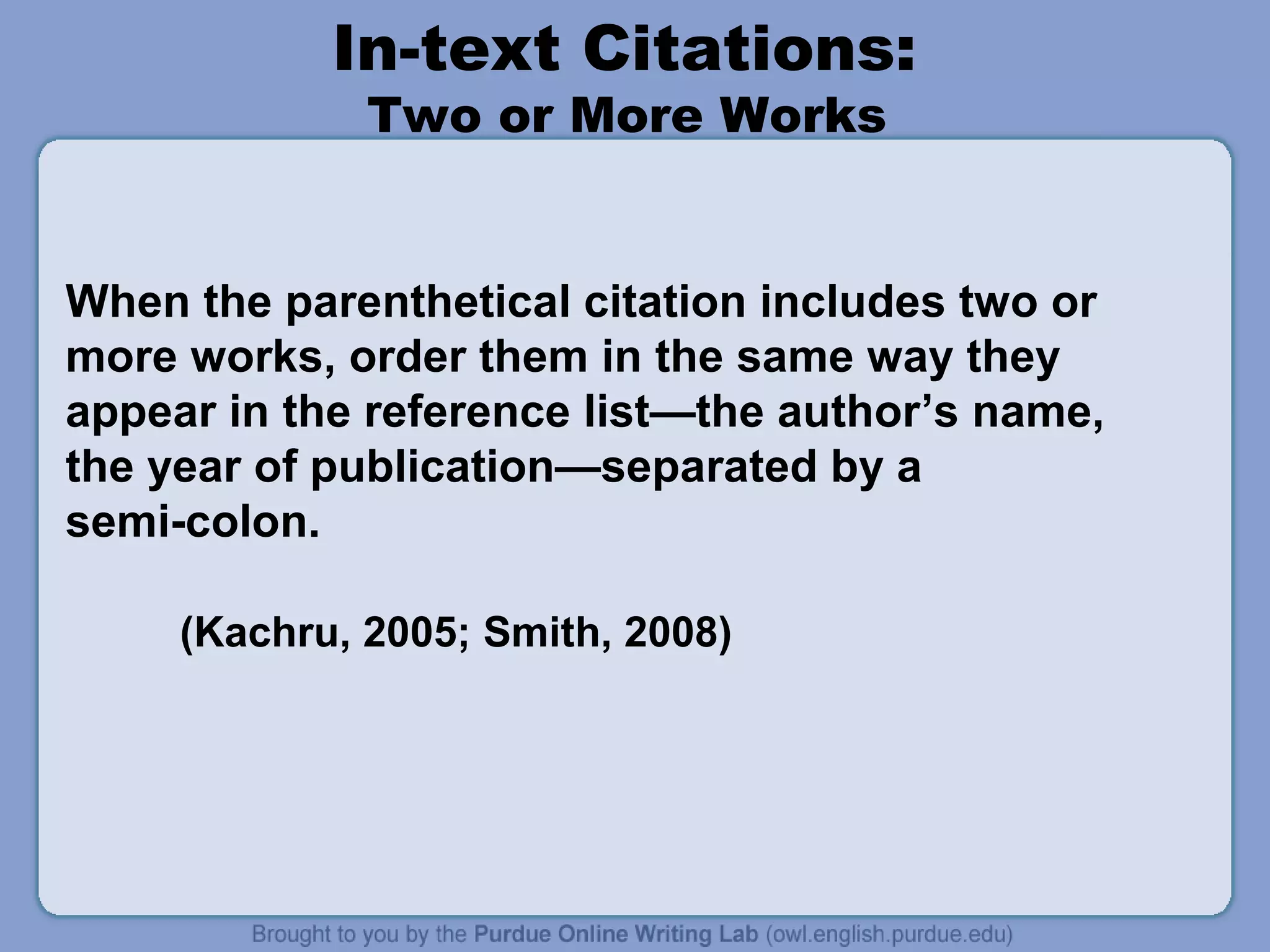 In-text Citations:
Two or More Works

When the parenthetical citation includes two or more works, order them in the same way they appear in the reference list—the author’s name, the year of publication—separated by a semi-colon.

(Kachru, 2005; Smith, 2008)

Brought to you by the Purdue Online Writing Lab (owl.english.purdue.edu)